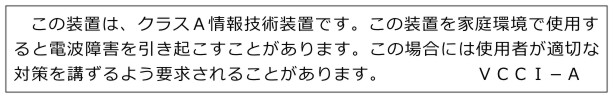 この装置は、クラスA情報技術装置です。この装置を家庭環境で使用すると電波障害を引き起こすことがあります。この場合には使用者が適切な対策を講ずるよう要求されることがあります。　VCCI－A